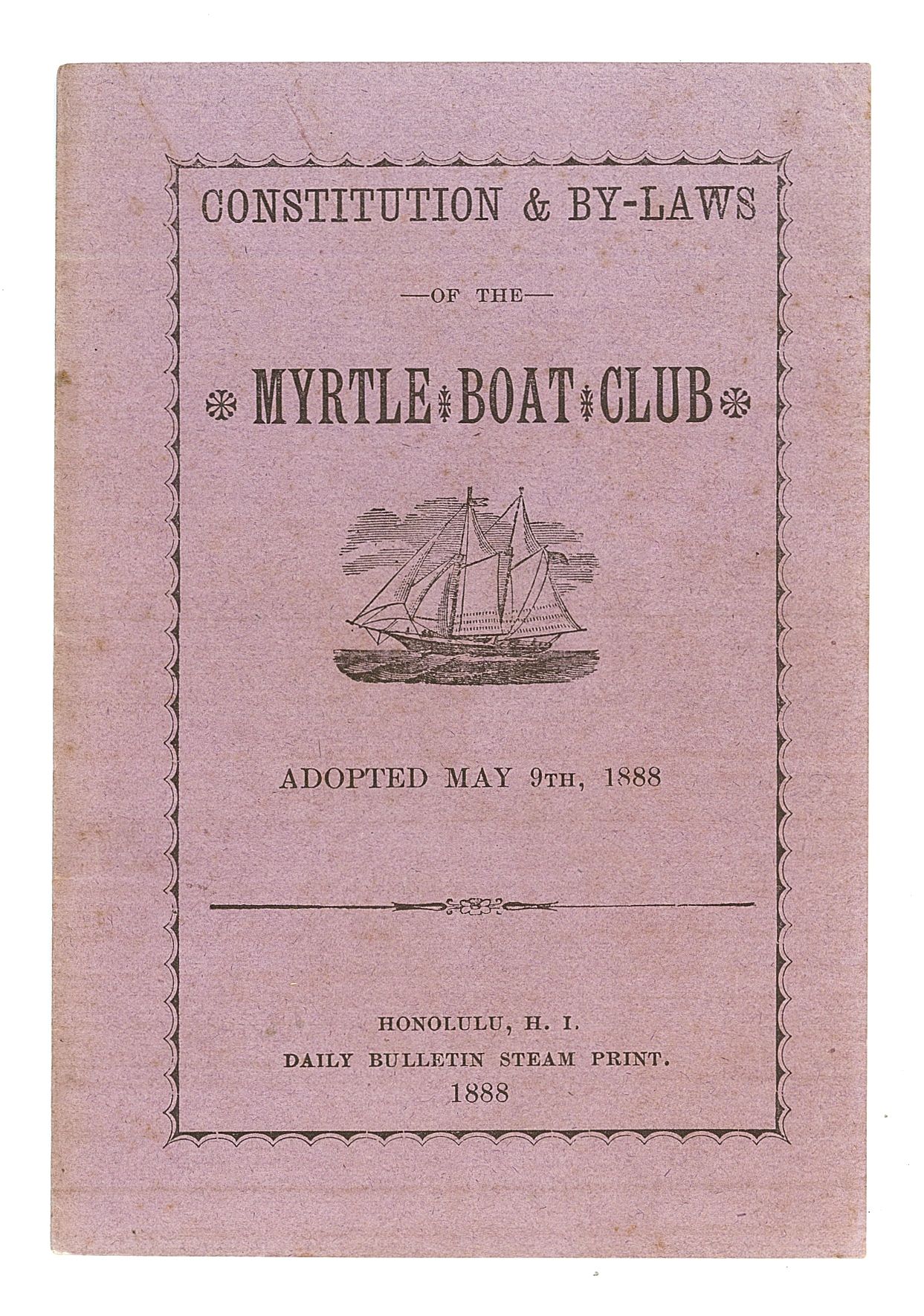 CONSTITUTION & BY-LAWS

—OF THE—

MYRTLE BOAT CLUB

ADOPTED MAY 9TH, 1888

HONOLULU, H. I.
DAILY BULLETIN STEAM PRINT.
1888